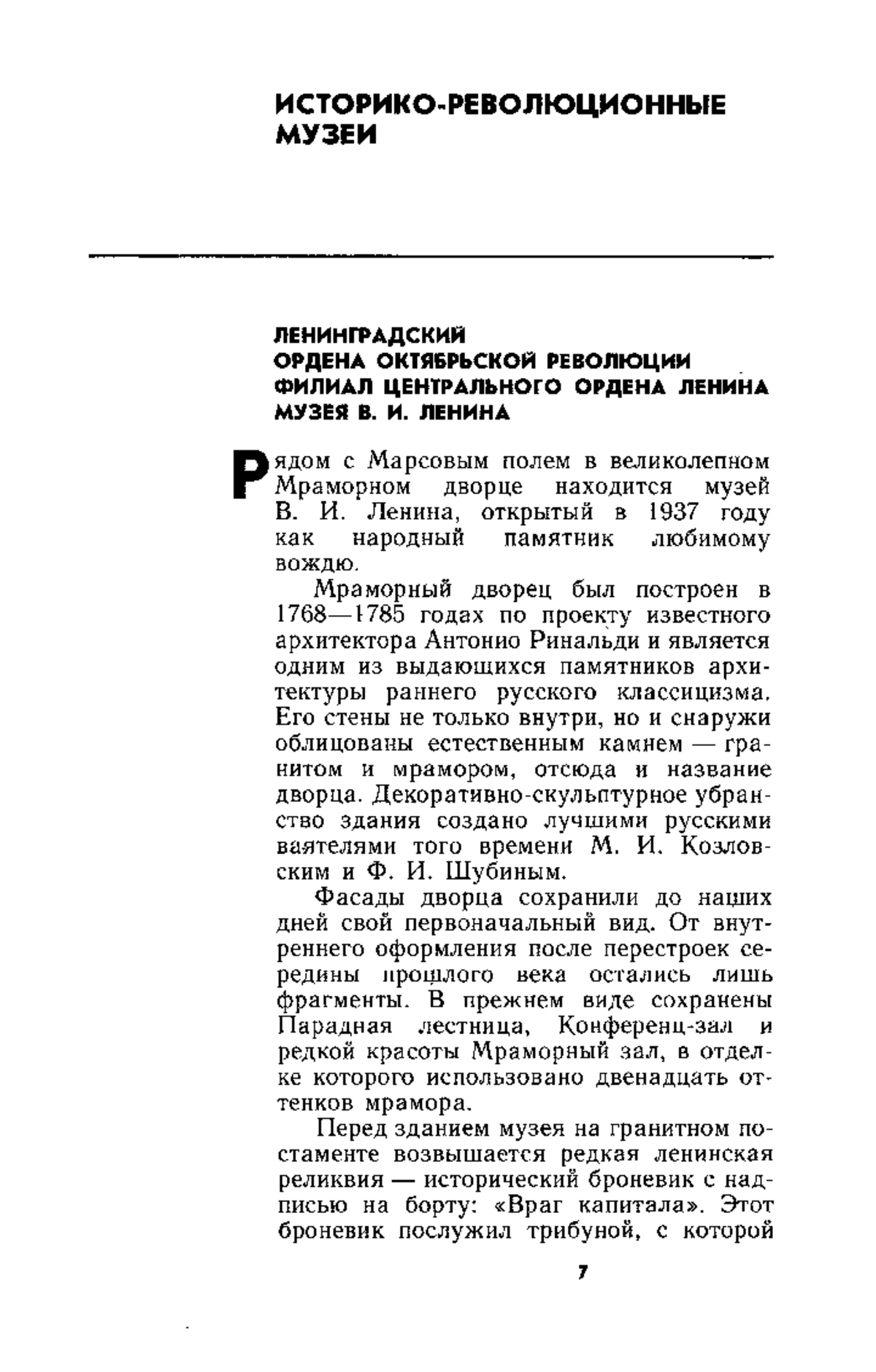 ИСТОРИКО-РЕВОЛЮЦИОННЫЕ МУЗЕИ

ЛЕНИНГРАДСКИЙ
ОРДЕНА ОКТЯБРЬСКОЙ РЕВОЛЮЦИИ
ФИЛИАЛ ЦЕНТРАЛЬНОГО ОРДЕНА ЛЕНИНА
МУЗЕЯ В. И. ЛЕНИНА

Рядом с Марсовым полем в великолепном Мраморном дворце находится музей В. И. Ленина, открытый в 1937 году как народный памятник любимому вождю.

Мраморный дворец был построен в 1768—1785 годах по проекту известного архитектора Антонио Ринальди и является одним из выдающихся памятников архитектуры раннего русского классицизма. Его стены не только внутри, но и снаружи облицованы естественным камнем — гранитом и мрамором, отсюда и название дворца. Декоративно-скульптурное убранство здания создано лучшими русскими ваятелями того времени М. И. Козловским и Ф. И. Шубиным.

Фасады дворца сохранили до наших дней свой первоначальный вид. От внутреннего оформления после перестроек середины прошлого века остались лишь фрагменты. В прежнем виде сохранены Парадная лестница, Конференц-зал и редкой красоты Мраморный зал, в отделке которого использовано двенадцать оттенков мрамора.

Перед зданием музея на гранитном постаменте возвышается редкая ленинская реликвия — исторический броневик с надписью на борту: «Враг капитала». Этот броневик послужил трибуной, с которой

7